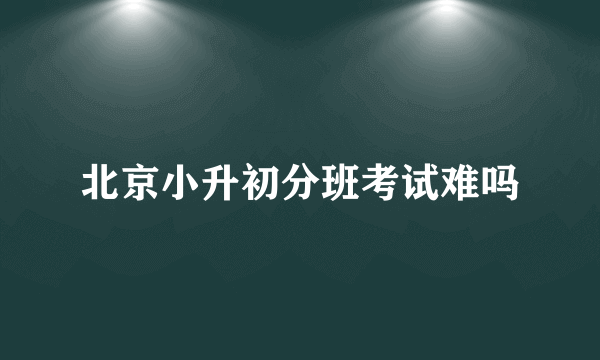 北京小升初分班考试难吗